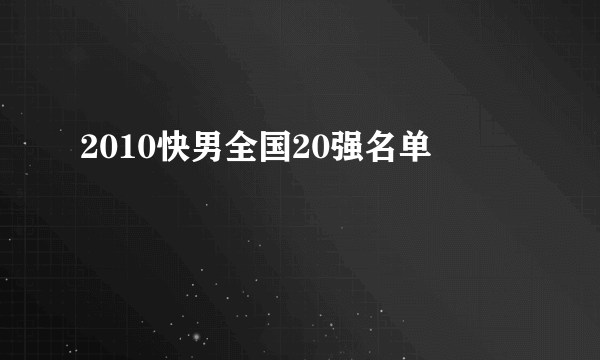 2010快男全国20强名单